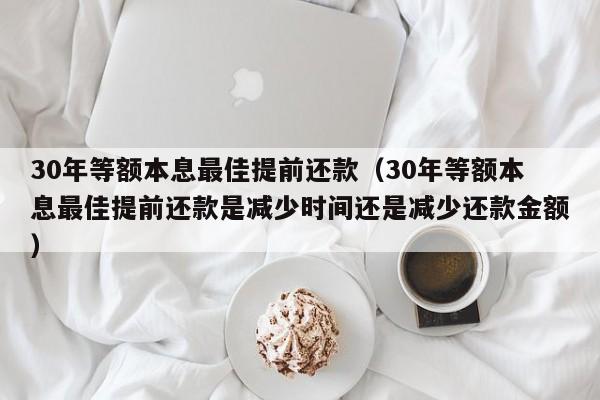 30年等额本息最佳提前还款（30年等额本息最佳提前还款是减少时间还是减少还款金额）